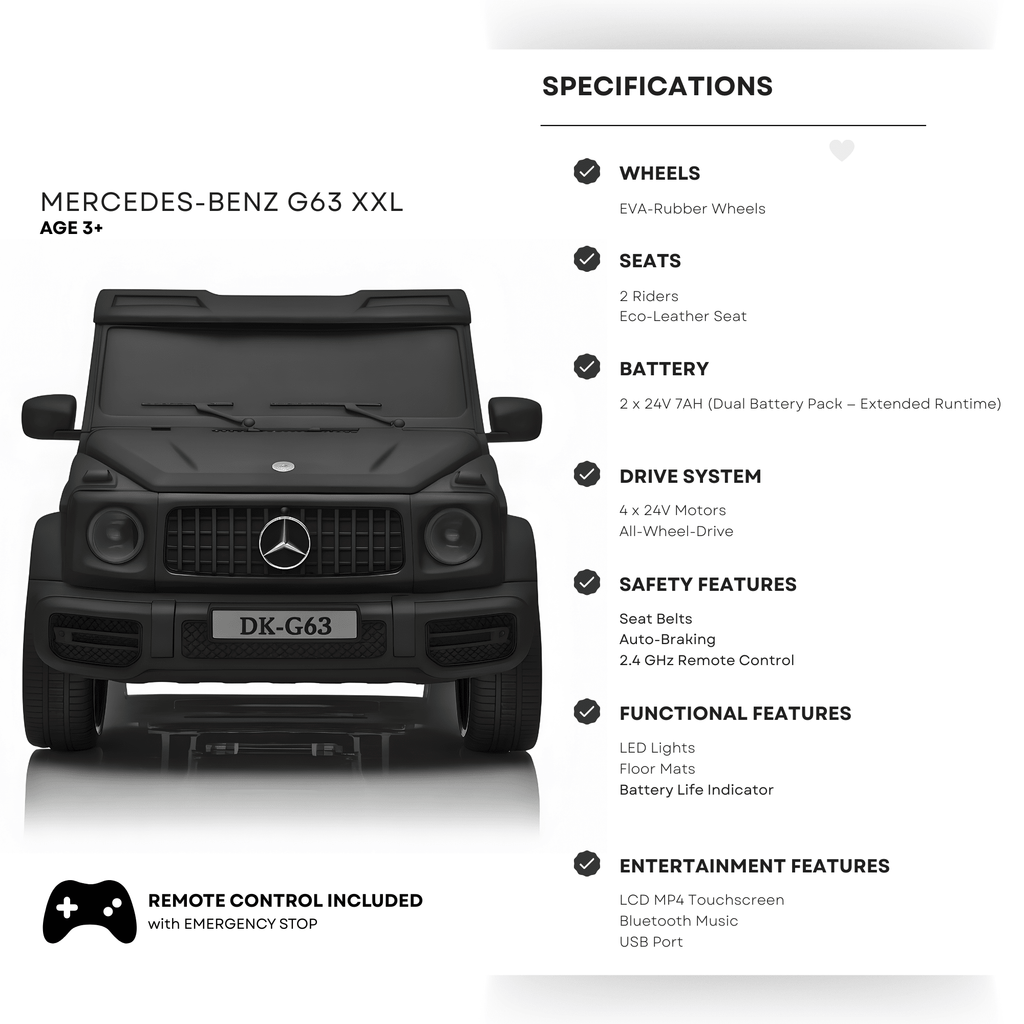 MERCEDES-BENZ G63 XXL
AGE 3+

DK-G63

REMOTE CONTROL INCLUDED
with EMERGENCY STOP

SPECIFICATIONS

WHEELS
EVA-Rubber Wheels

SEATS
2 Riders
Eco-Leather Seat

BATTERY
2 x 24V 7AH (Dual Battery Pack – Extended Runtime)

DRIVE SYSTEM
4 x 24V Motors
All-Wheel-Drive

SAFETY FEATURES
Seat Belts
Auto-Braking
2.4 GHz Remote Control

FUNCTIONAL FEATURES
LED Lights
Floor Mats
Battery Life Indicator

ENTERTAINMENT FEATURES
LCD MP4 Touchscreen
Bluetooth Music
USB Port